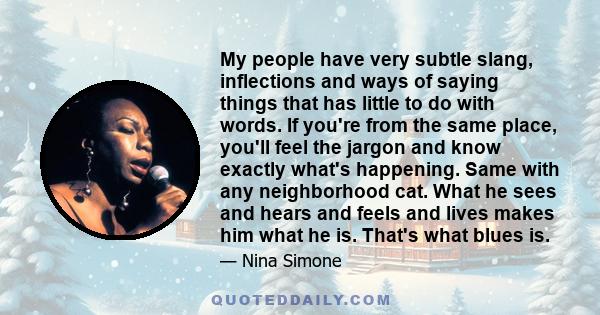 My people have very subtle slang, inflections and ways of saying things that has little to do with words. If you're from the same place, you'll feel the jargon and know exactly what's happening. Same with any neighborhood cat. What he sees and hears and feels and lives makes him what he is. That's what blues is.

— Nina Simone

QUOTEDDAILY.COM